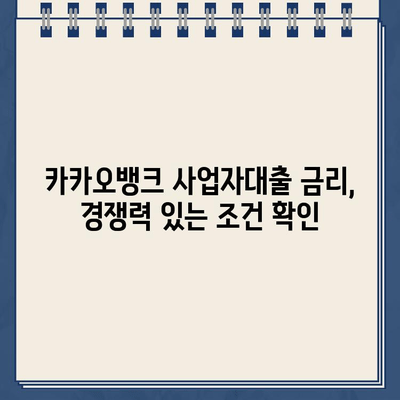 카카오뱅크 사업자대출 금리,
경쟁력 있는 조건 확인